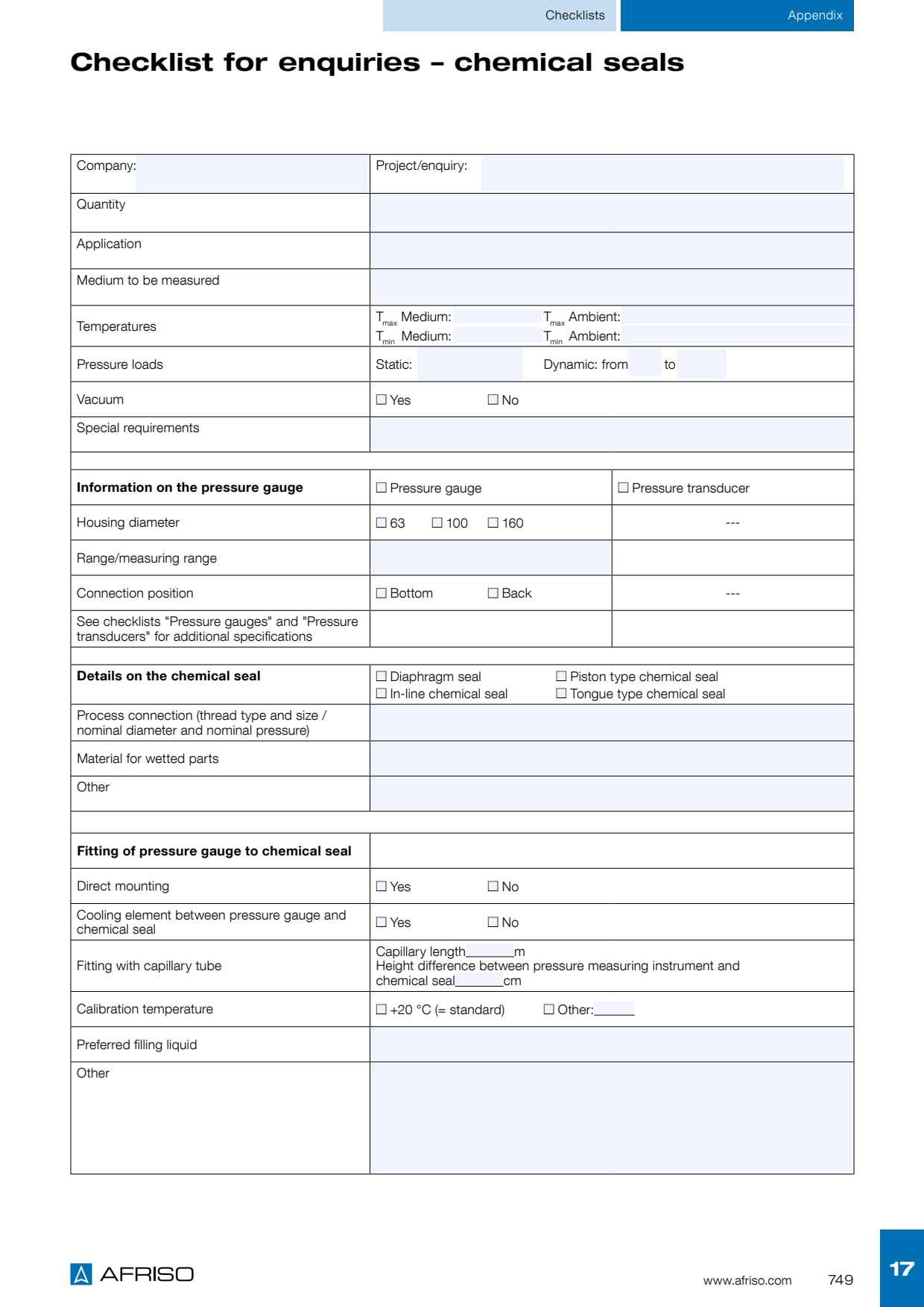 Checklists Appendix

Checklist for enquiries – chemical seals

| Company: | Project/enquiry: | |
|---|---|---|
| Quantity | | |
| Application | | |
| Medium to be measured | | |
| Temperatures | $T_{max}$ Medium: $T_{max}$ Ambient: $T_{min}$ Medium: $T_{min}$ Ambient: | |
| Pressure loads | Static: Dynamic: from to | |
| Vacuum | ☐ Yes ☐ No | |
| Special requirements | | |
| | | |
| **Information on the pressure gauge** | ☐ Pressure gauge | ☐ Pressure transducer |
| Housing diameter | ☐ 63 ☐ 100 ☐ 160 | --- |
| Range/measuring range | | |
| Connection position | ☐ Bottom ☐ Back | --- |
| See checklists "Pressure gauges" and "Pressure transducers" for additional specifications | | |
| | | |
| **Details on the chemical seal** | ☐ Diaphragm seal ☐ Piston type chemical seal ☐ In-line chemical seal ☐ Tongue type chemical seal | |
| Process connection (thread type and size / nominal diameter and nominal pressure) | | |
| Material for wetted parts | | |
| Other | | |
| | | |
| **Fitting of pressure gauge to chemical seal** | | |
| Direct mounting | ☐ Yes ☐ No | |
| Cooling element between pressure gauge and chemical seal | ☐ Yes ☐ No | |
| Fitting with capillary tube | Capillary length_______m Height difference between pressure measuring instrument and chemical seal_______cm | |
| Calibration temperature | ☐ +20 °C (= standard) ☐ Other:______ | |
| Preferred filling liquid | | |
| Other | | |

AFRISO

www.afriso.com 749

17